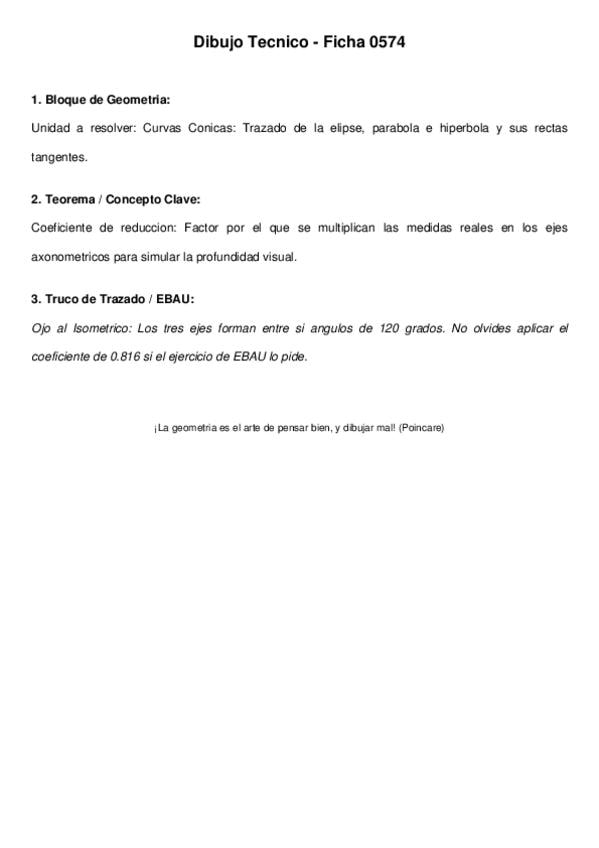 Dibujo Tecnico - Ficha 0574

1. Bloque de Geometria:

Unidad a resolver: Curvas Conicas: Trazado de la elipse, parabola e hiperbola y sus rectas tangentes.

2. Teorema / Concepto Clave:

Coeficiente de reduccion: Factor por el que se multiplican las medidas reales en los ejes axonometricos para simular la profundidad visual.

3. Truco de Trazado / EBAU:

Ojo al Isometrico: Los tres ejes forman entre si angulos de 120 grados. No olvides aplicar el coeficiente de 0.816 si el ejercicio de EBAU lo pide.

¡La geometria es el arte de pensar bien, y dibujar mal! (Poincare)